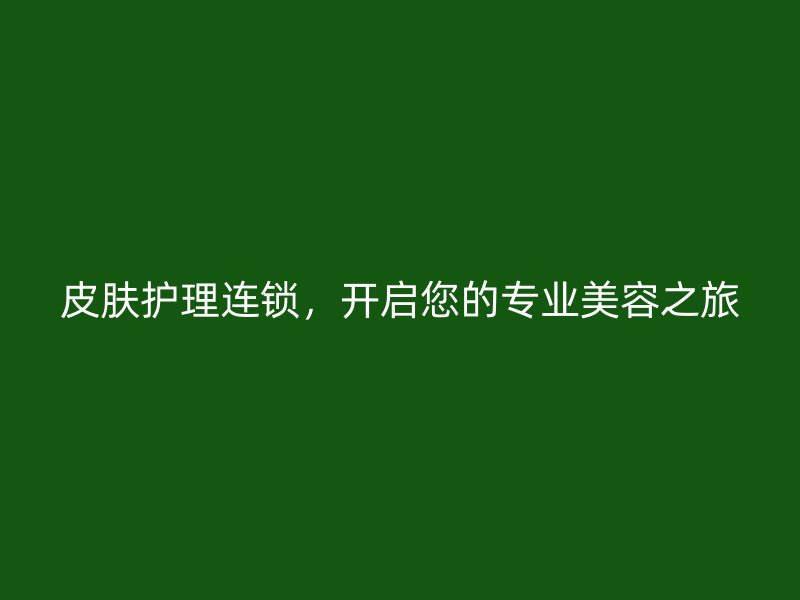 皮肤护理连锁，开启您的专业美容之旅